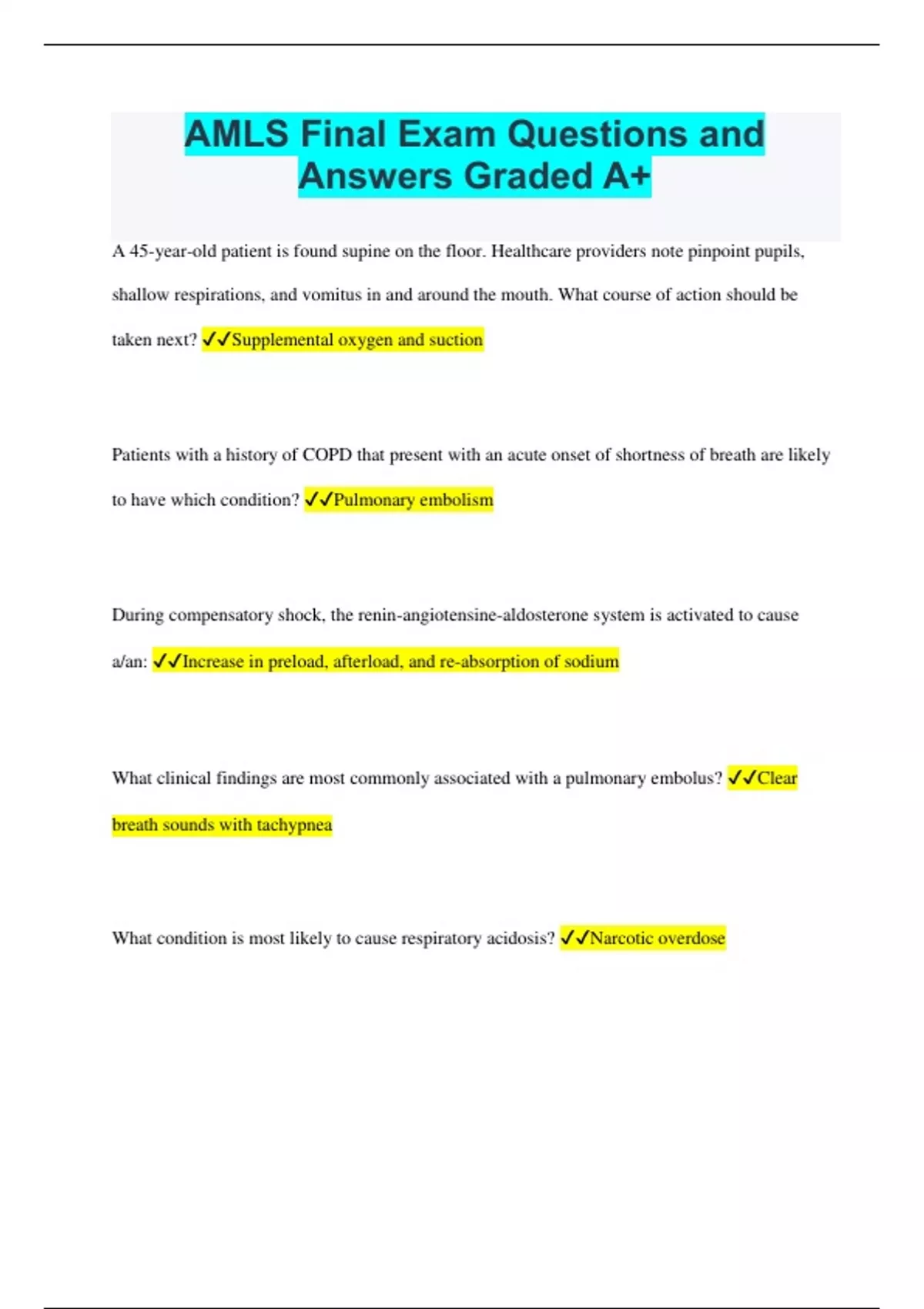 AMLS Final Exam Questions and Answers Graded A+

A 45-year-old patient is found supine on the floor. Healthcare providers note pinpoint pupils, shallow respirations, and vomitus in and around the mouth. What course of action should be taken next? ✓✓Supplemental oxygen and suction

Patients with a history of COPD that present with an acute onset of shortness of breath are likely to have which condition? ✓✓Pulmonary embolism

During compensatory shock, the renin-angiotensine-aldosterone system is activated to cause a/an: ✓✓Increase in preload, afterload, and re-absorption of sodium

What clinical findings are most commonly associated with a pulmonary embolus? ✓✓Clear breath sounds with tachypnea

What condition is most likely to cause respiratory acidosis? ✓✓Narcotic overdose